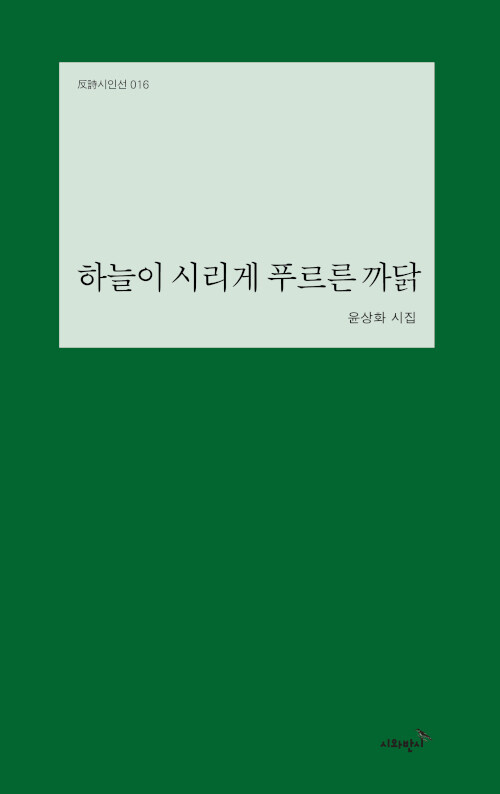 反詩시인선 016

하늘이 시리게 푸르른 까닭

윤상화 시집

시와반시